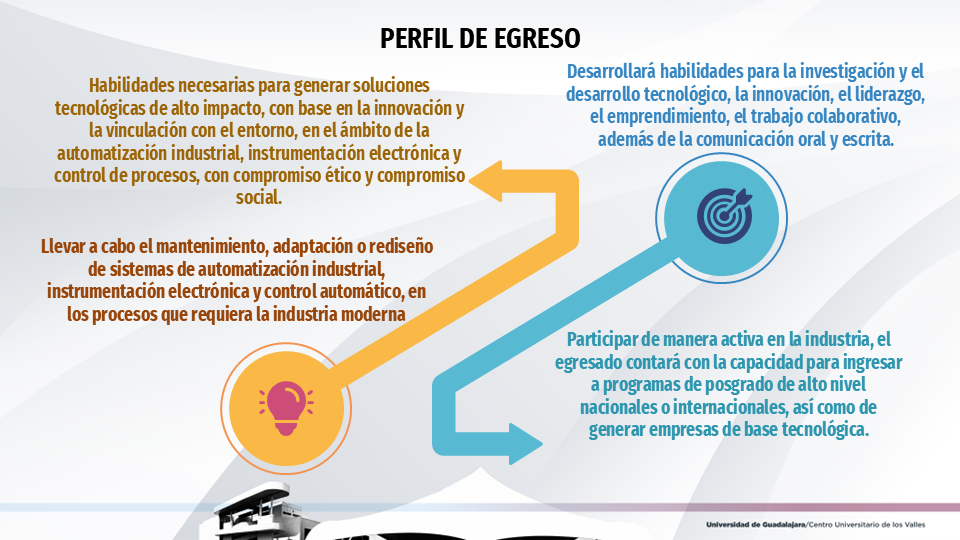 PERFIL DE EGRESO

Habilidades necesarias para generar soluciones tecnológicas de alto impacto, con base en la innovación y la vinculación con el entorno, en el ámbito de la automatización industrial, instrumentación electrónica y control de procesos, con compromiso ético y compromiso social.

Llevar a cabo el mantenimiento, adaptación o rediseño de sistemas de automatización industrial, instrumentación electrónica y control automático, en los procesos que requiera la industria moderna

Desarrollará habilidades para la investigación y el desarrollo tecnológico, la innovación, el liderazgo, el emprendimiento, el trabajo colaborativo, además de la comunicación oral y escrita.

Participar de manera activa en la industria, el egresado contará con la capacidad para ingresar a programas de posgrado de alto nivel nacionales o internacionales, así como de generar empresas de base tecnológica.

Universidad de Guadalajara/Centro Universitario de los Valles